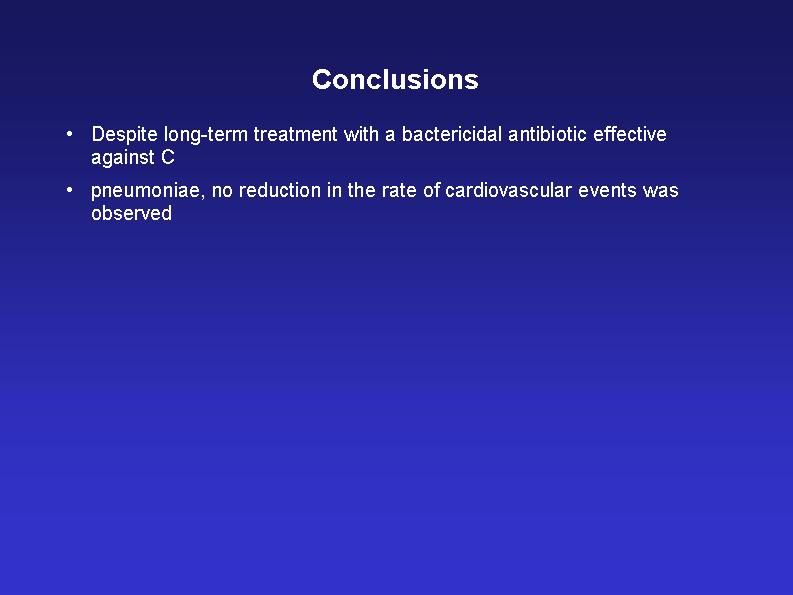 Conclusions

• Despite long-term treatment with a bactericidal antibiotic effective against C

• pneumoniae, no reduction in the rate of cardiovascular events was observed